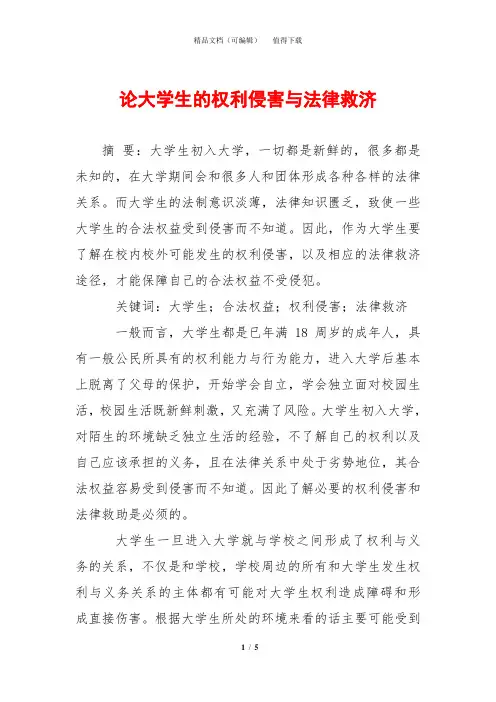 精品文档（可编辑）　　值得下载

论大学生的权利侵害与法律救济

摘　要：大学生初入大学，一切都是新鲜的，很多都是未知的，在大学期间会和很多人和团体形成各种各样的法律关系。而大学生的法制意识淡薄，法律知识匮乏，致使一些大学生的合法权益受到侵害而不知道。因此，作为大学生要了解在校内校外可能发生的权利侵害，以及相应的法律救济途径，才能保障自己的合法权益不受侵犯。

关键词：大学生；合法权益；权利侵害；法律救济

一般而言，大学生都是已年满 18 周岁的成年人，具有一般公民所具有的权利能力与行为能力，进入大学后基本上脱离了父母的保护，开始学会自立，学会独立面对校园生活，校园生活既新鲜刺激，又充满了风险。大学生初入大学，对陌生的环境缺乏独立生活的经验，不了解自己的权利以及自己应该承担的义务，且在法律关系中处于劣势地位，其合法权益容易受到侵害而不知道。因此了解必要的权利侵害和法律救助是必须的。

大学生一旦进入大学就与学校之间形成了权利与义务的关系，不仅是和学校，学校周边的所有和大学生发生权利与义务关系的主体都有可能对大学生权利造成障碍和形成直接伤害。根据大学生所处的环境来看的话主要可能受到

1 / 5